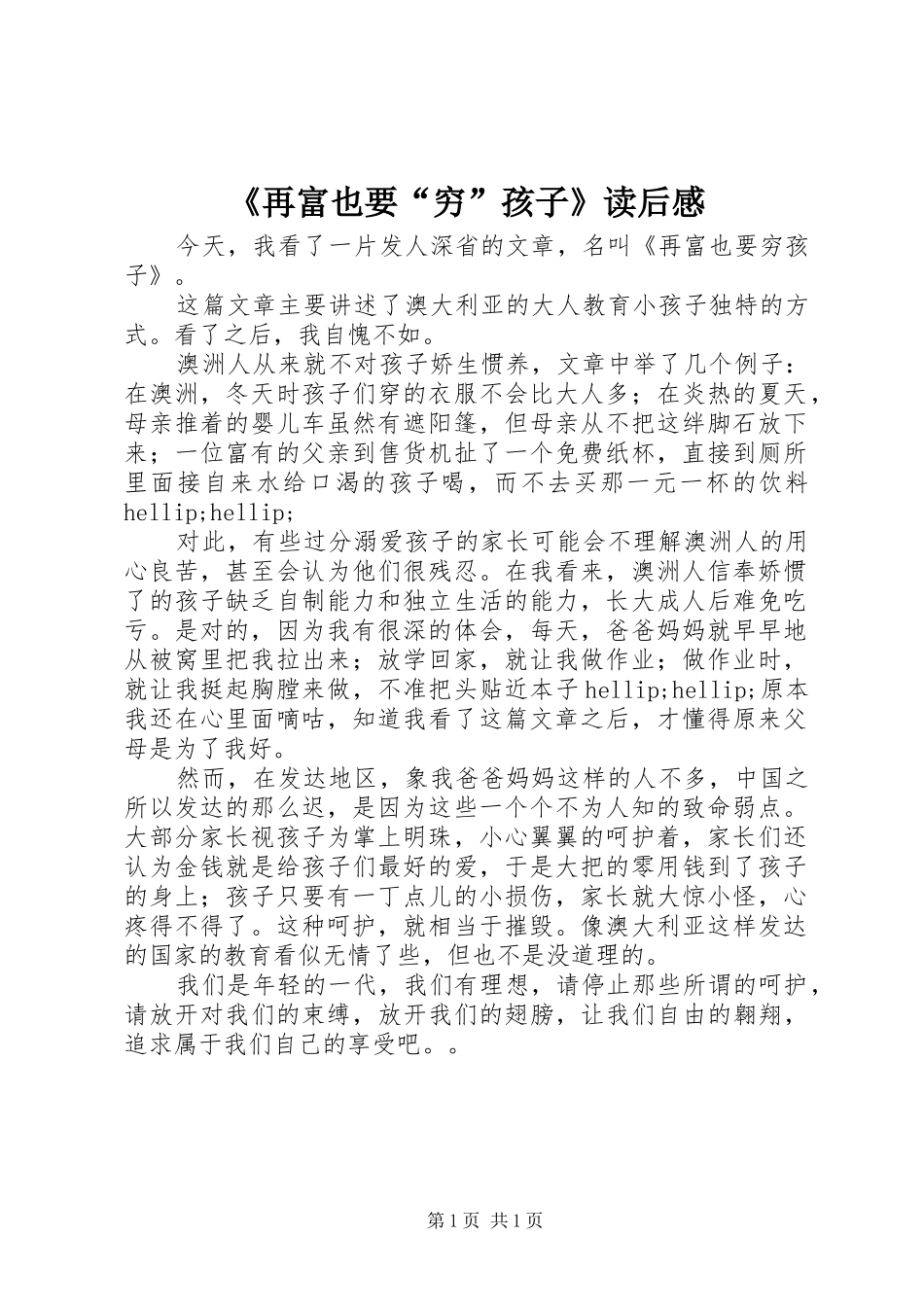 《再富也要“穷”孩子》读后感

今天，我看了一片发人深省的文章，名叫《再富也要穷孩子》。

这篇文章主要讲述了澳大利亚的大人教育小孩子独特的方式。看了之后，我自愧不如。

澳洲人从来就不对孩子娇生惯养，文章中举了几个例子：在澳洲，冬天时孩子们穿的衣服不会比大人多；在炎热的夏天，母亲推着的婴儿车虽然有遮阳篷，但母亲从不把这绊脚石放下来；一位富有的父亲到售货机扯了一个免费纸杯，直接到厕所里面接自来水给口渴的孩子喝，而不去买那一元一杯的饮料hellip;hellip;

对此，有些过分溺爱孩子的家长可能会不理解澳洲人的用心良苦，甚至会认为他们很残忍。在我看来，澳洲人信奉娇惯了的孩子缺乏自制能力和独立生活的能力，长大成人后难免吃亏。是对的，因为我有很深的体会，每天，爸爸妈妈就早早地从被窝里把我拉出来；放学回家，就让我做作业；做作业时，就让我挺起胸膛来做，不准把头贴近本子hellip;hellip;原本我还在心里面嘀咕，知道我看了这篇文章之后，才懂得原来父母是为了我好。

然而，在发达地区，象我爸爸妈妈这样的人不多，中国之所以发达的那么迟，是因为这些一个个不为人知的致命弱点。大部分家长视孩子为掌上明珠，小心翼翼的呵护着，家长们还认为金钱就是给孩子们最好的爱，于是大把的零用钱到了孩子的身上；孩子只要有一丁点儿的小损伤，家长就大惊小怪，心疼得不得了。这种呵护，就相当于摧毁。像澳大利亚这样发达的国家的教育看似无情了些，但也不是没道理的。

我们是年轻的一代，我们有理想，请停止那些所谓的呵护，请放开对我们的束缚，放开我们的翅膀，让我们自由的翱翔，追求属于我们自己的享受吧。。

第1页 共1页